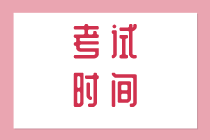 考试
时间